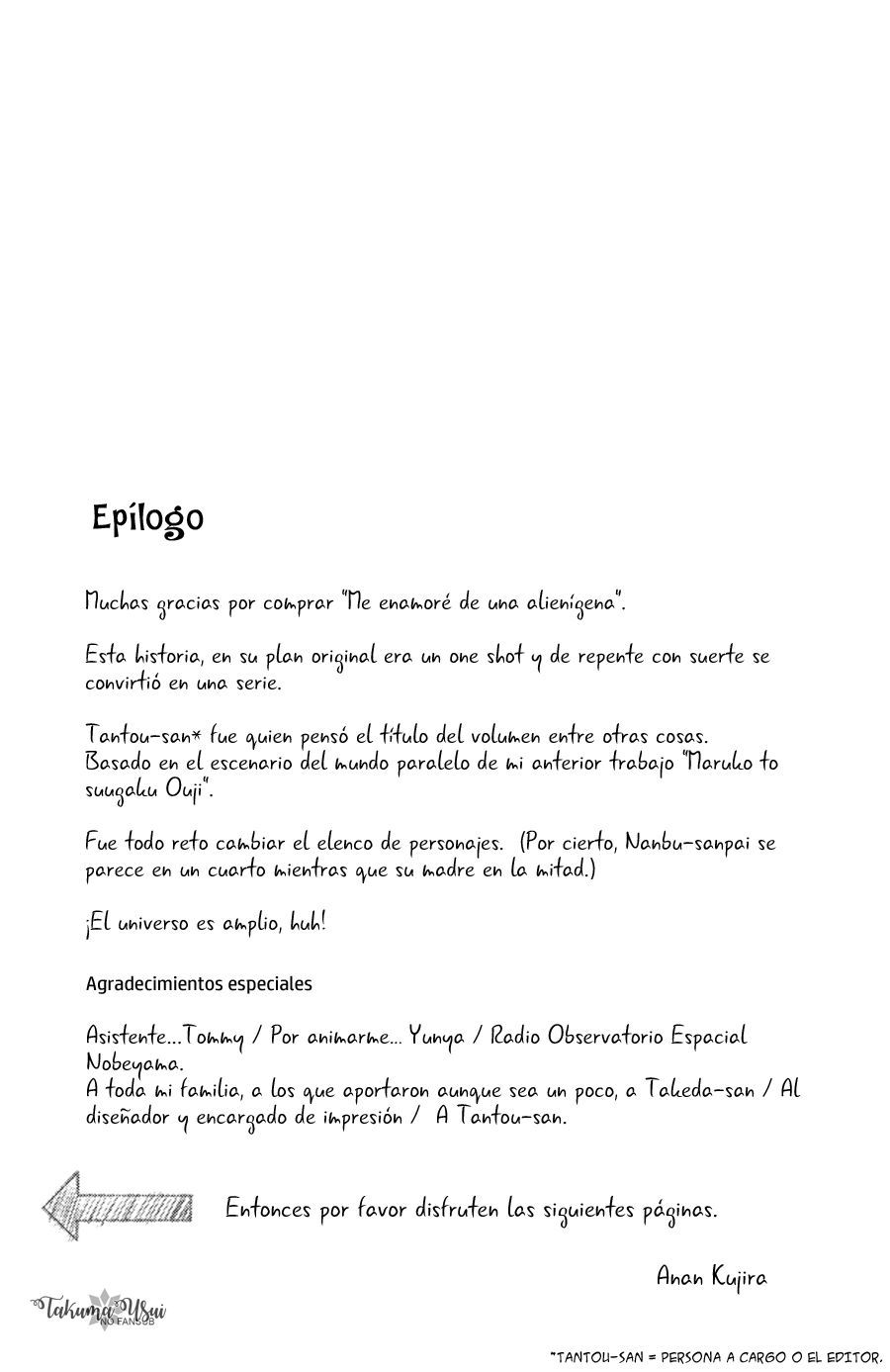 Epílogo

Muchas gracias por comprar "Me enamoré de una alienígena".

Esta historia, en su plan original era un one shot y de repente con suerte se convirtió en una serie.

Tantou-san* fue quien pensó el título del volumen entre otras cosas. Basado en el escenario del mundo paralelo de mi anterior trabajo "Maruko to suugaku Ouji".

Fue todo reto cambiar el elenco de personajes. (Por cierto, Nanbu-sanpai se parece en un cuarto mientras que su madre en la mitad.)

¡El universo es amplio, huh!

Agradecimientos especiales

Asistente...Tommy / Por animarme... Yunya / Radio Observatorio Espacial Nobeyama.
A toda mi familia, a los que aportaron aunque sea un poco, a Takeda-san / Al diseñador y encargado de impresión / A Tantou-san.

Entonces por favor disfruten las siguientes páginas.

Anan Kujira

Takuma Usui NO FANSUB

*TANTOU-SAN = PERSONA A CARGO O EL EDITOR.